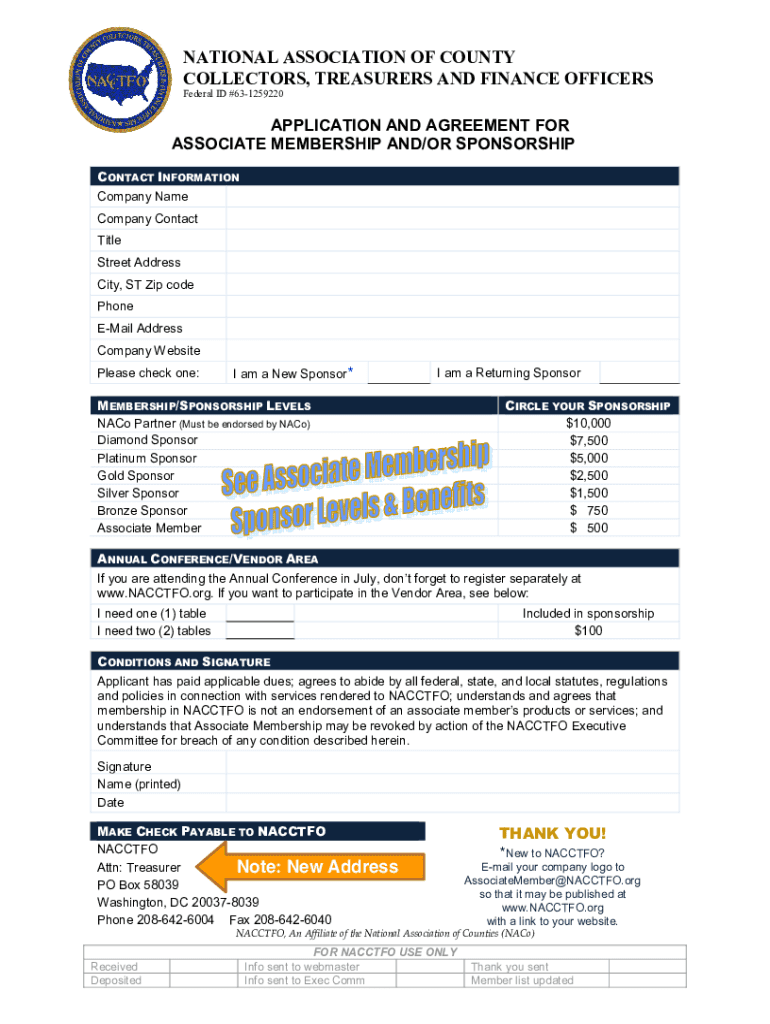 NACTFO

NATIONAL ASSOCIATION OF COUNTY COLLECTORS, TREASURERS AND FINANCE OFFICERS
Federal ID #63-1259220

APPLICATION AND AGREEMENT FOR ASSOCIATE MEMBERSHIP AND/OR SPONSORSHIP

CONTACT INFORMATION

Company Name
Company Contact
Title
Street Address
City, ST Zip code
Phone
E-Mail Address
Company Website
Please check one: I am a New Sponsor* I am a Returning Sponsor

| MEMBERSHIP/SPONSORSHIP LEVELS | CIRCLE YOUR SPONSORSHIP |
|---|---|
| NACo Partner (Must be endorsed by NACo) | $10,000 |
| Diamond Sponsor | $7,500 |
| Platinum Sponsor | $5,000 |
| Gold Sponsor | $2,500 |
| Silver Sponsor | $1,500 |
| Bronze Sponsor | $ 750 |
| Associate Member | $ 500 |

See Associate Membership Sponsor Levels & Benefits

ANNUAL CONFERENCE/VENDOR AREA

If you are attending the Annual Conference in July, don't forget to register separately at www.NACCTFO.org. If you want to participate in the Vendor Area, see below:

| I need one (1) table | Included in sponsorship |
|---|---|
| I need two (2) tables | $100 |

CONDITIONS AND SIGNATURE

Applicant has paid applicable dues; agrees to abide by all federal, state, and local statutes, regulations and policies in connection with services rendered to NACCTFO; understands and agrees that membership in NACCTFO is not an endorsement of an associate member's products or services; and understands that Associate Membership may be revoked by action of the NACCTFO Executive Committee for breach of any condition described herein.

Signature
Name (printed)
Date

MAKE CHECK PAYABLE TO NACCTFO
NACCTFO
Attn: Treasurer
PO Box 58039
Washington, DC 20037-8039
Phone 208-642-6004 Fax 208-642-6040

Note: New Address

THANK YOU!
*New to NACCTFO?
E-mail your company logo to AssociateMember@NACCTFO.org so that it may be published at www.NACCTFO.org with a link to your website.

NACCTFO, An Affiliate of the National Association of Counties (NACo)

FOR NACCTFO USE ONLY

| Received | | Info sent to webmaster | | Thank you sent | |
|---|---|---|---|---|---|
| Deposited | | Info sent to Exec Comm | | Member list updated | |